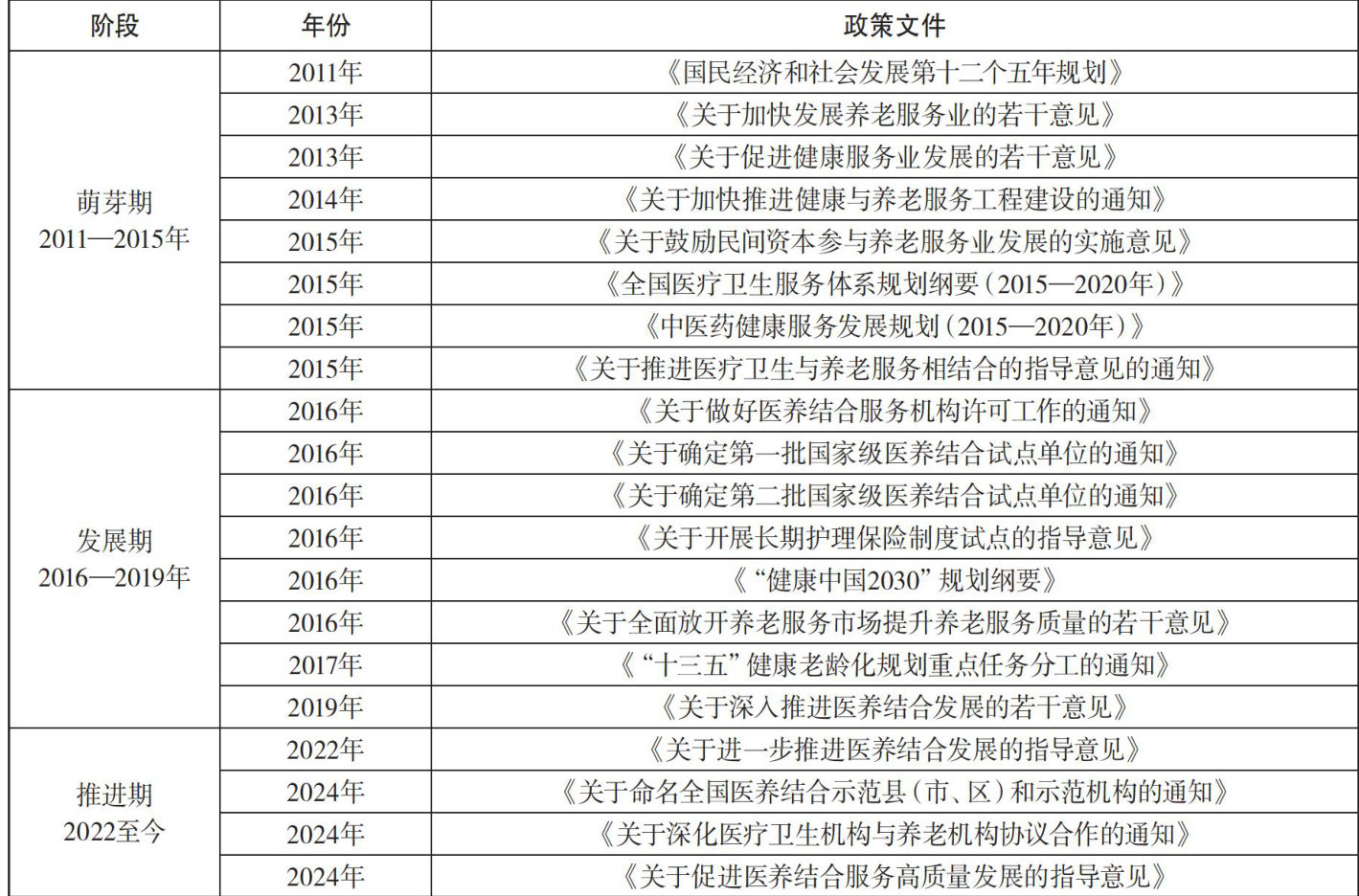 | 阶段 | 年份 | 政策文件 |
|---|---|---|
| 萌芽期 2011—2015年 | 2011年 | 《国民经济和社会发展第十二个五年规划》 |
|  | 2013年 | 《关于加快发展养老服务业的若干意见》 |
|  | 2013年 | 《关于促进健康服务业发展的若干意见》 |
|  | 2014年 | 《关于加快推进健康与养老服务工程建设的通知》 |
|  | 2015年 | 《关于鼓励民间资本参与养老服务业发展的实施意见》 |
|  | 2015年 | 《全国医疗卫生服务体系规划纲要（2015—2020年）》 |
|  | 2015年 | 《中医药健康服务发展规划（2015—2020年）》 |
|  | 2015年 | 《关于推进医疗卫生与养老服务相结合的指导意见的通知》 |
| 发展期 2016—2019年 | 2016年 | 《关于做好医养结合服务机构许可工作的通知》 |
|  | 2016年 | 《关于确定第一批国家级医养结合试点单位的通知》 |
|  | 2016年 | 《关于确定第二批国家级医养结合试点单位的通知》 |
|  | 2016年 | 《关于开展长期护理保险制度试点的指导意见》 |
|  | 2016年 | 《“健康中国2030”规划纲要》 |
|  | 2016年 | 《关于全面放开养老服务市场提升养老服务质量的若干意见》 |
|  | 2017年 | 《“十三五”健康老龄化规划重点任务分工的通知》 |
|  | 2019年 | 《关于深入推进医养结合发展的若干意见》 |
| 推进期 2022至今 | 2022年 | 《关于进一步推进医养结合发展的指导意见》 |
|  | 2024年 | 《关于命名全国医养结合示范县（市、区）和示范机构的通知》 |
|  | 2024年 | 《关于深化医疗卫生机构与养老机构协议合作的通知》 |
|  | 2024年 | 《关于促进医养结合服务高质量发展的指导意见》 |